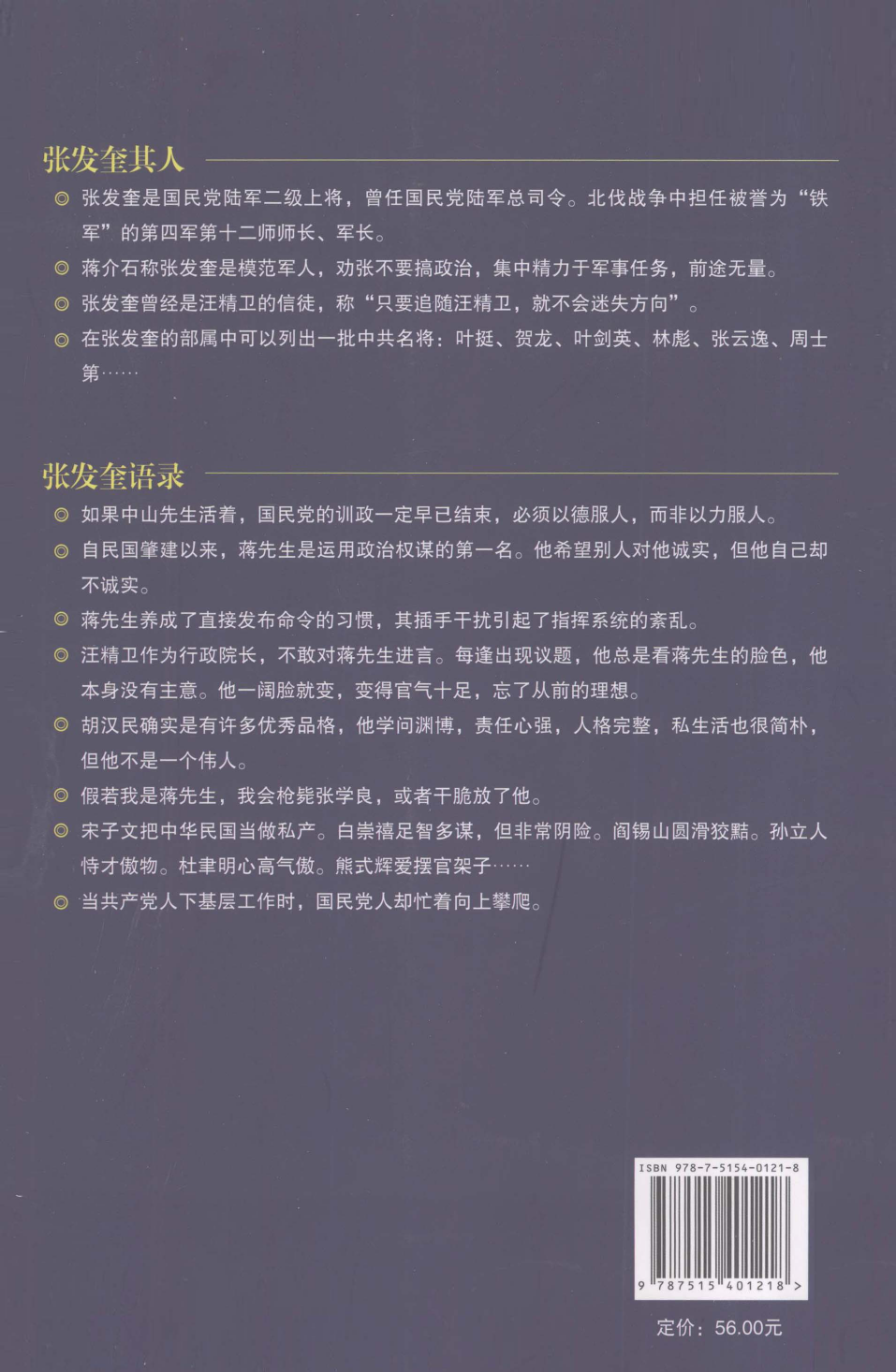 张发奎其人

◎ 张发奎是国民党陆军二级上将，曾任国民党陆军总司令。北伐战争中担任被誉为“铁军”的第四军第十二师师长、军长。

◎ 蒋介石称张发奎是模范军人，劝张不要搞政治，集中精力于军事任务，前途无量。

◎ 张发奎曾经是汪精卫的信徒，称“只要追随汪精卫，就不会迷失方向”。

◎ 在张发奎的部属中可以列出一批中共名将：叶挺、贺龙、叶剑英、林彪、张云逸、周士第……

张发奎语录

◎ 如果中山先生活着，国民党的训政一定早已结束，必须以德服人，而非以力服人。

◎ 自民国肇建以来，蒋先生是运用政治权谋的第一名。他希望别人对他诚实，但他自己却不诚实。

◎ 蒋先生养成了直接发布命令的习惯，其插手干扰引起了指挥系统的紊乱。

◎ 汪精卫作为行政院长，不敢对蒋先生进言。每逢出现议题，他总是看蒋先生的脸色，他本身没有主意。他一阔脸就变，变得官气十足，忘了从前的理想。

◎ 胡汉民确实是有许多优秀品格，他学问渊博，责任心强，人格完整，私生活也很简朴，但他不是一个伟人。

◎ 假若我是蒋先生，我会枪毙张学良，或者干脆放了他。

◎ 宋子文把中华民国当做私产。白崇禧足智多谋，但非常阴险。阎锡山圆滑狡黠。孙立人恃才傲物。杜聿明心高气傲。熊式辉爱摆官架子……

◎ 当共产党人下基层工作时，国民党人却忙着向上攀爬。

ISBN 978-7-5154-0121-8

9 787515 401218 >

定价：56.00元